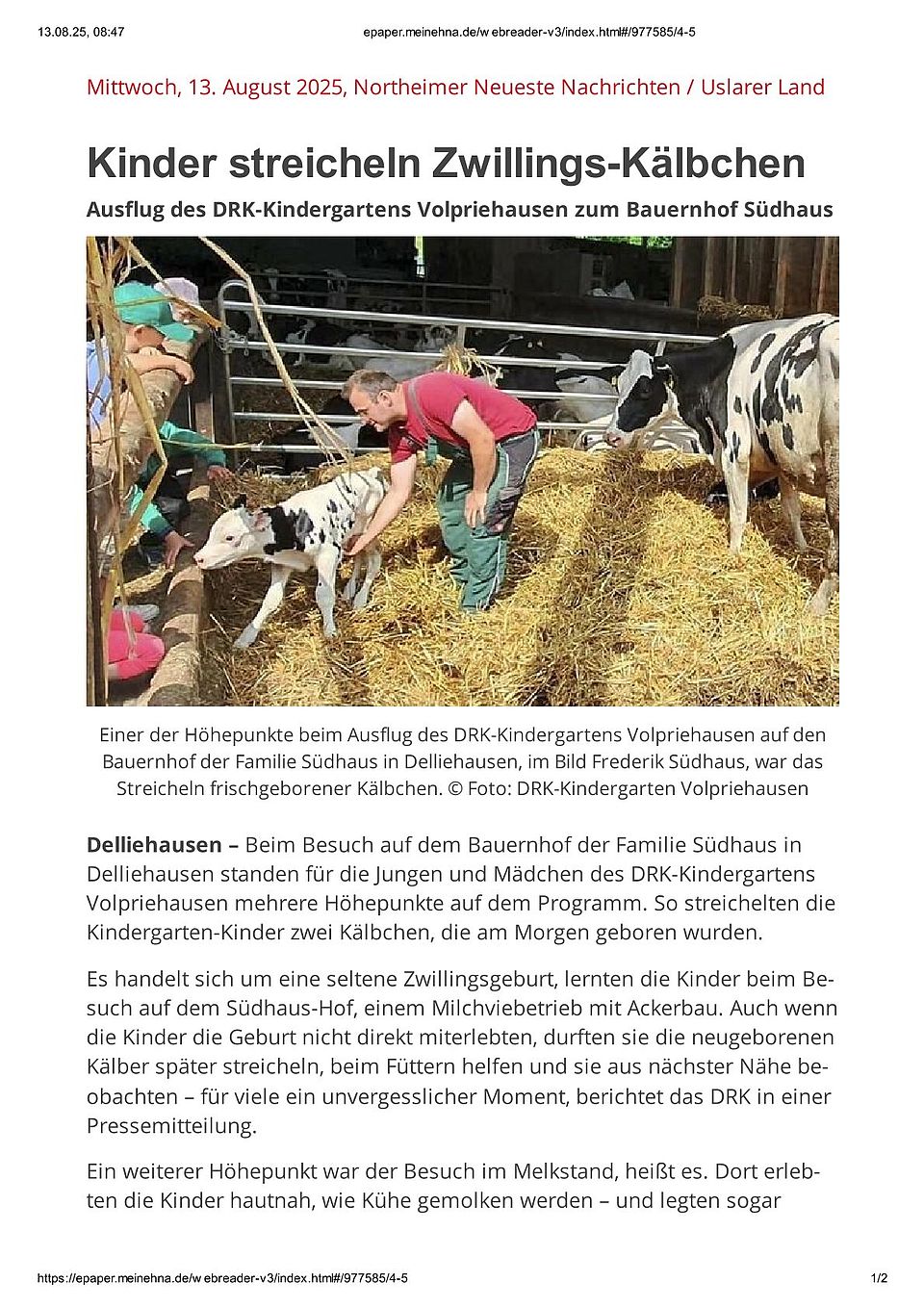 13.08.25, 08:47

epaper.meinehna.de/w ebreader-v3/index.html#/977585/4-5

Mittwoch, 13. August 2025, Northeimer Neueste Nachrichten / Uslarer Land

Kinder streicheln Zwillings-Kälbchen

Ausflug des DRK-Kindergartens Volpriehausen zum Bauernhof Südhaus

Einer der Höhepunkte beim Ausflug des DRK-Kindergartens Volpriehausen auf den Bauernhof der Familie Südhaus in Delliehausen, im Bild Frederik Südhaus, war das Streicheln frischgeborener Kälbchen. © Foto: DRK-Kindergarten Volpriehausen

Delliehausen – Beim Besuch auf dem Bauernhof der Familie Südhaus in Delliehausen standen für die Jungen und Mädchen des DRK-Kindergartens Volpriehausen mehrere Höhepunkte auf dem Programm. So streichelten die Kindergarten-Kinder zwei Kälbchen, die am Morgen geboren wurden.

Es handelt sich um eine seltene Zwillingsgeburt, lernten die Kinder beim Besuch auf dem Südhaus-Hof, einem Milchviebetrieb mit Ackerbau. Auch wenn die Kinder die Geburt nicht direkt miterlebten, durften sie die neugeborenen Kälber später streicheln, beim Füttern helfen und sie aus nächster Nähe beobachten – für viele ein unvergesslicher Moment, berichtet das DRK in einer Pressemitteilung.

Ein weiterer Höhepunkt war der Besuch im Melkstand, heißt es. Dort erlebten die Kinder hautnah, wie Kühe gemolken werden – und legten sogar

https://epaper.meinehna.de/w ebreader-v3/index.html#/977585/4-5

1/2